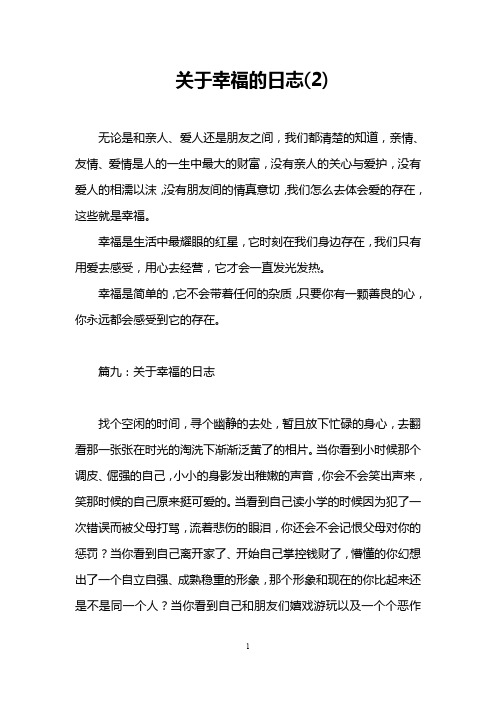 关于幸福的日志(2)

无论是和亲人、爱人还是朋友之间，我们都清楚的知道，亲情、友情、爱情是人的一生中最大的财富，没有亲人的关心与爱护，没有爱人的相濡以沫，没有朋友间的情真意切，我们怎么去体会爱的存在，这些就是幸福。

幸福是生活中最耀眼的红星，它时刻在我们身边存在，我们只有用爱去感受，用心去经营，它才会一直发光发热。

幸福是简单的，它不会带着任何的杂质，只要你有一颗善良的心，你永远都会感受到它的存在。

篇九：关于幸福的日志

找个空闲的时间，寻个幽静的去处，暂且放下忙碌的身心，去翻看那一张张在时光的淘洗下渐渐泛黄了的相片。当你看到小时候那个调皮、倔强的自己，小小的身影发出稚嫩的声音，你会不会笑出声来，笑那时候的自己原来挺可爱的。当看到自己读小学的时候因为犯了一次错误而被父母打骂，流着悲伤的眼泪，你还会不会记恨父母对你的惩罚？当你看到自己离开家了、开始自己掌控钱财了，懵懂的你幻想出了一个自立自强、成熟稳重的形象，那个形象和现在的你比起来还是不是同一个人？当你看到自己和朋友们嬉戏游玩以及一个个恶作

1